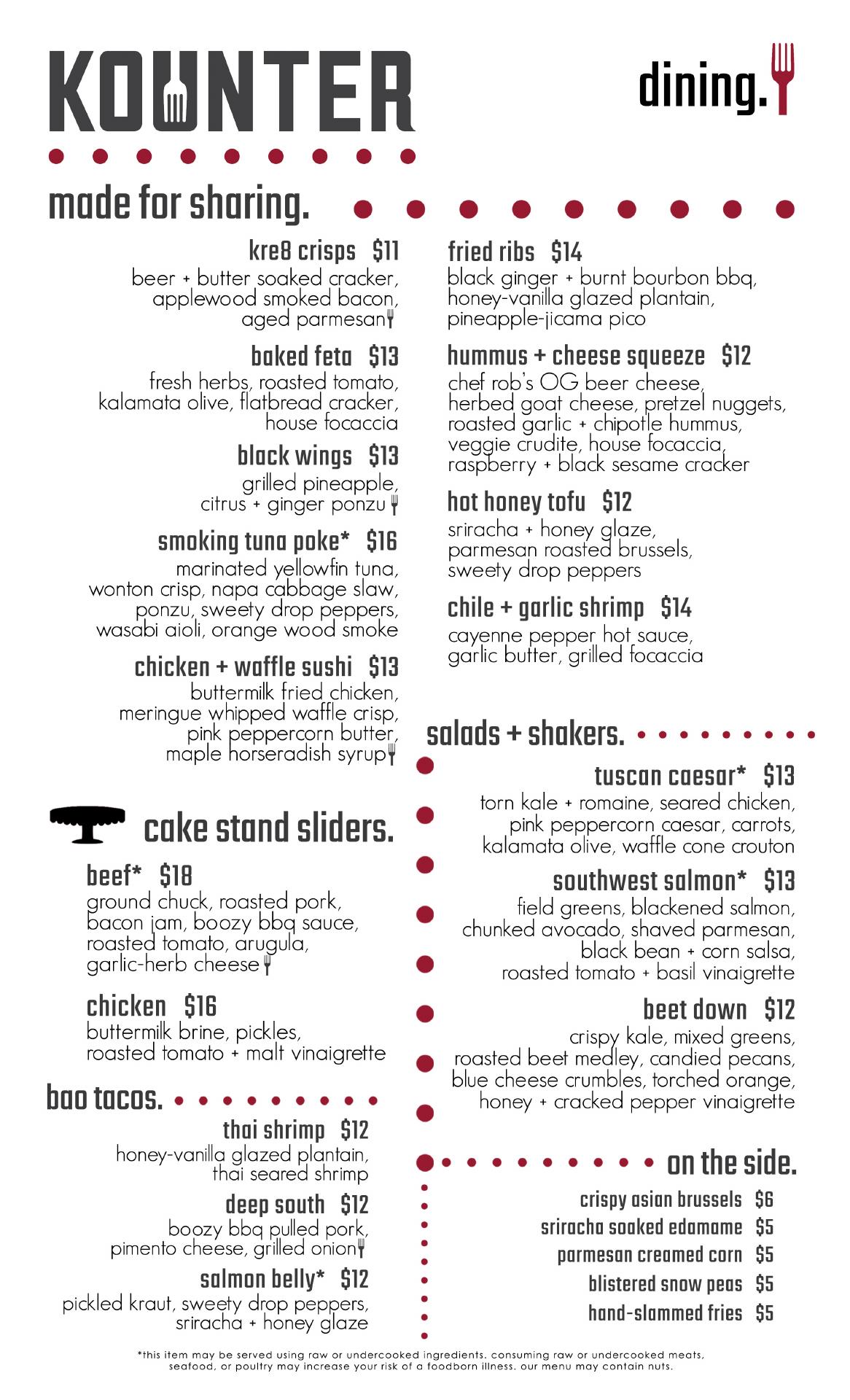 KOUNTER

dining.

made for sharing.

kre8 crisps $11
beer + butter soaked cracker, applewood smoked bacon, aged parmesan

baked feta $13
fresh herbs, roasted tomato, kalamata olive, flatbread cracker, house focaccia

black wings $13
grilled pineapple, citrus + ginger ponzu

smoking tuna poke* $16
marinated yellowfin tuna, wonton crisp, napa cabbage slaw, ponzu, sweety drop peppers, wasabi aioli, orange wood smoke

chicken + waffle sushi $13
buttermilk fried chicken, meringue whipped waffle crisp, pink peppercorn butter, maple horseradish syrup

fried ribs $14
black ginger + burnt bourbon bbq, honey-vanilla glazed plantain, pineapple-jicama pico

hummus + cheese squeeze $12
chef rob's OG beer cheese, herbed goat cheese, pretzel nuggets, roasted garlic + chipotle hummus, veggie crudite, house focaccia, raspberry + black sesame cracker

hot honey tofu $12
sriracha + honey glaze, parmesan roasted brussels, sweety drop peppers

chile + garlic shrimp $14
cayenne pepper hot sauce, garlic butter, grilled focaccia

cake stand sliders.

beef* $18
ground chuck, roasted pork, bacon jam, boozy bbq sauce, roasted tomato, arugula, garlic-herb cheese

chicken $16
buttermilk brine, pickles, roasted tomato + malt vinaigrette

bao tacos.

thai shrimp $12
honey-vanilla glazed plantain, thai seared shrimp

deep south $12
boozy bbq pulled pork, pimento cheese, grilled onion

salmon belly* $12
pickled kraut, sweety drop peppers, sriracha + honey glaze

salads + shakers.

tuscan caesar* $13
torn kale + romaine, seared chicken, pink peppercorn caesar, carrots, kalamata olive, waffle cone crouton

southwest salmon* $13
field greens, blackened salmon, chunked avocado, shaved parmesan, black bean + corn salsa, roasted tomato + basil vinaigrette

beet down $12
crispy kale, mixed greens, roasted beet medley, candied pecans, blue cheese crumbles, torched orange, honey + cracked pepper vinaigrette

on the side.

crispy asian brussels $6
sriracha soaked edamame $5
parmesan creamed corn $5
blistered snow peas $5
hand-slammed fries $5

*this item may be served using raw or undercooked ingredients. consuming raw or undercooked meats, seafood, or poultry may increase your risk of a foodborn illness. our menu may contain nuts.